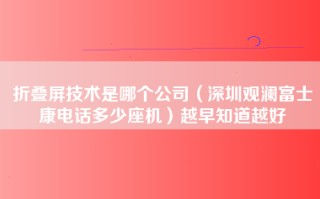 折叠屏技术是哪个公司（深圳观澜富士康电话多少座机）越早知道越好